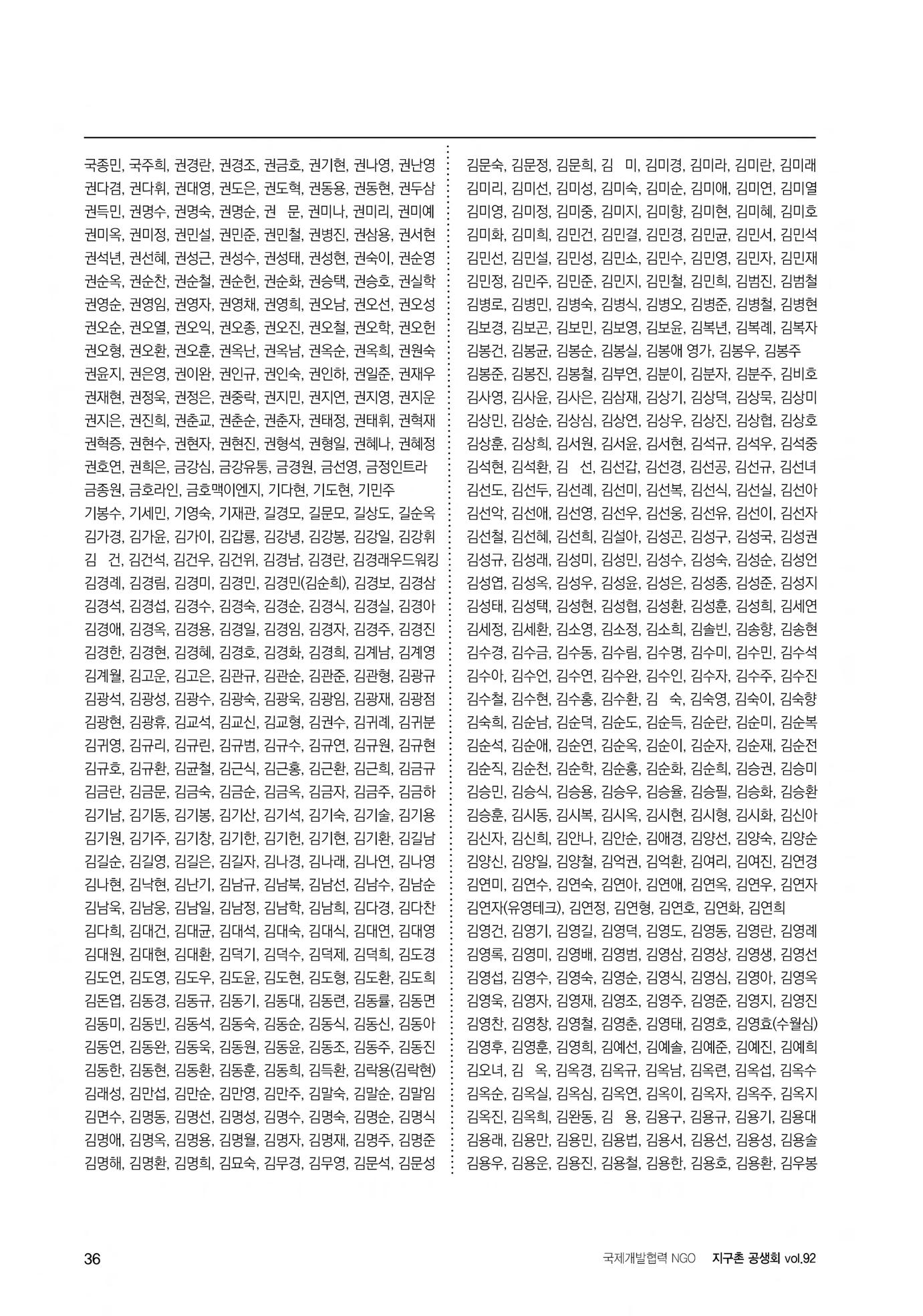 국종민, 국주희, 권경란, 권경조, 권금호, 권기현, 권나영, 권난영 권다겸, 권다휘, 권대영, 권도은, 권도혁, 권동용, 권동현, 권두삼 권득민, 권명수, 권명숙, 권명순, 권 문, 권미나, 권미리, 권미예 권미옥, 권미정, 권민설, 권민준, 권민철, 권병진, 권삼용, 권서현 권석년, 권선혜, 권성근, 권성수, 권성태, 권성현, 권숙이, 권순영 권순옥, 권순찬, 권순철, 권순헌, 권순화, 권승택, 권승호, 권실학 권영순, 권영임, 권영자, 권영채, 권영희, 권오남, 권오선, 권오성 권오순, 권오열, 권오익, 권오종, 권오진, 권오철, 권오학, 권오헌 권오형, 권오환, 권오훈, 권옥난, 권옥남, 권옥순, 권옥희, 권원숙 권윤지, 권은영, 권이완, 권인규, 권인숙, 권인하, 권일준, 권재우 권재현, 권정욱, 권정은, 권중락, 권지민, 권지연, 권지영, 권지운 권지은, 권진희, 권춘교, 권춘순, 권춘자, 권태정, 권태휘, 권혁재 권혁증, 권현수, 권현자, 권현진, 권형석, 권형일, 권혜나, 권혜정 권호연, 권희은, 금강심, 금강유통, 금경원, 금선영, 금정인트라 금종원, 금호라인, 금호맥이엔지, 기다현, 기도현, 기민주 기봉수, 기세민, 기영숙, 기재관, 길경모, 길문모, 길상도, 길순옥 김가경, 김가윤, 김가이, 김갑룡, 김강녕, 김강봉, 김강일, 김강휘 김 건, 김건석, 김건우, 김건위, 김경남, 김경란, 김경래우드워킹 김경례, 김경림, 김경미, 김경민, 김경민(김순희), 김경보, 김경삼 김경석, 김경섭, 김경수, 김경숙, 김경순, 김경식, 김경실, 김경아 김경애, 김경옥, 김경용, 김경일, 김경임, 김경자, 김경주, 김경진 김경한, 김경현, 김경혜, 김경호, 김경화, 김경희, 김계남, 김계영 김계월, 김고운, 김고은, 김관규, 김관순, 김관준, 김관형, 김광규 김광석, 김광성, 김광수, 김광숙, 김광욱, 김광임, 김광재, 김광점 김광현, 김광휴, 김교석, 김교신, 김교형, 김권수, 김귀례, 김귀분 김귀영, 김규리, 김규린, 김규범, 김규수, 김규연, 김규원, 김규현 김규호, 김규환, 김균철, 김근식, 김근홍, 김근환, 김근희, 김금규 김금란, 김금문, 김금숙, 김금순, 김금옥, 김금자, 김금주, 김금하 김기남, 김기동, 김기봉, 김기산, 김기석, 김기숙, 김기술, 김기용 김기원, 김기주, 김기창, 김기한, 김기헌, 김기현, 김기환, 김길남 김길순, 김길영, 김길은, 김길자, 김나경, 김나래, 김나연, 김나영 김나현, 김낙현, 김난기, 김남규, 김남북, 김남선, 김남수, 김남순 김남욱, 김남웅, 김남일, 김남정, 김남학, 김남희, 김다경, 김다찬 김다희, 김대건, 김대균, 김대석, 김대숙, 김대식, 김대연, 김대영 김대원, 김대현, 김대환, 김덕기, 김덕수, 김덕제, 김덕희, 김도경 김도연, 김도영, 김도우, 김도윤, 김도현, 김도형, 김도환, 김도희 김돈엽, 김동경, 김동규, 김동기, 김동대, 김동련, 김동률, 김동면 김동미, 김동빈, 김동석, 김동숙, 김동순, 김동식, 김동신, 김동아 김동연, 김동완, 김동욱, 김동원, 김동윤, 김동조, 김동주, 김동진 김동한, 김동현, 김동환, 김동훈, 김동희, 김득환, 김락용(김락현) 김래성, 김만섭, 김만순, 김만영, 김만주, 김말숙, 김말순, 김말임 김면수, 김명동, 김명선, 김명성, 김명수, 김명숙, 김명순, 김명식 김명애, 김명옥, 김명용, 김명월, 김명자, 김명재, 김명주, 김명준 김명해, 김명환, 김명희, 김묘숙, 김무경, 김무영, 김문석, 김문성

김문숙, 김문정, 김문희, 김 미, 김미경, 김미라, 김미란, 김미래 김미리, 김미선, 김미성, 김미숙, 김미순, 김미애, 김미연, 김미열 김미영, 김미정, 김미중, 김미지, 김미향, 김미현, 김미혜, 김미호 김미화, 김미희, 김민건, 김민결, 김민경, 김민균, 김민서, 김민석 김민선, 김민설, 김민성, 김민소, 김민수, 김민영, 김민자, 김민재 김민정, 김민주, 김민준, 김민지, 김민철, 김민희, 김범진, 김범철 김병로, 김병민, 김병숙, 김병식, 김병오, 김병준, 김병철, 김병현 김보경, 김보곤, 김보민, 김보영, 김보윤, 김복년, 김복례, 김복자 김봉건, 김봉균, 김봉순, 김봉실, 김봉애 영가, 김봉우, 김봉주 김봉준, 김봉진, 김봉철, 김부연, 김분이, 김분자, 김분주, 김비호 김사영, 김사윤, 김사은, 김삼재, 김상기, 김상덕, 김상묵, 김상미 김상민, 김상순, 김상심, 김상연, 김상우, 김상진, 김상협, 김상호 김상훈, 김상희, 김서원, 김서윤, 김서현, 김석규, 김석우, 김석중 김석현, 김석환, 김 선, 김선갑, 김선경, 김선공, 김선규, 김선녀 김선도, 김선두, 김선례, 김선미, 김선복, 김선식, 김선실, 김선아 김선악, 김선애, 김선영, 김선우, 김선웅, 김선유, 김선이, 김선자 김선철, 김선혜, 김선희, 김설아, 김성곤, 김성구, 김성국, 김성권 김성규, 김성래, 김성미, 김성민, 김성수, 김성숙, 김성순, 김성언 김성엽, 김성옥, 김성우, 김성윤, 김성은, 김성종, 김성준, 김성지 김성태, 김성택, 김성현, 김성협, 김성환, 김성훈, 김성희, 김세연 김세정, 김세환, 김소영, 김소정, 김소희, 김솔빈, 김송향, 김송현 김수경, 김수금, 김수동, 김수림, 김수명, 김수미, 김수민, 김수석 김수아, 김수언, 김수연, 김수완, 김수인, 김수자, 김수주, 김수진 김수철, 김수현, 김수홍, 김수환, 김 숙, 김숙영, 김숙이, 김숙향 김숙희, 김순남, 김순덕, 김순도, 김순득, 김순란, 김순미, 김순복 김순석, 김순애, 김순연, 김순옥, 김순이, 김순자, 김순재, 김순전 김순직, 김순천, 김순학, 김순홍, 김순화, 김순희, 김승권, 김승미 김승민, 김승식, 김승용, 김승우, 김승율, 김승필, 김승화, 김승환 김승훈, 김시동, 김시복, 김시옥, 김시현, 김시형, 김시화, 김신아 김신자, 김신희, 김안나, 김안순, 김애경, 김양선, 김양숙, 김양순 김양신, 김양일, 김양철, 김억권, 김억환, 김여리, 김여진, 김연경 김연미, 김연수, 김연숙, 김연아, 김연애, 김연옥, 김연우, 김연자 김연자(유영테크), 김연정, 김연형, 김연호, 김연화, 김연희 김영건, 김영기, 김영길, 김영덕, 김영도, 김영동, 김영란, 김영례 김영록, 김영미, 김영배, 김영범, 김영삼, 김영상, 김영생, 김영선 김영섭, 김영수, 김영숙, 김영순, 김영식, 김영심, 김영아, 김영옥 김영욱, 김영자, 김영재, 김영조, 김영주, 김영준, 김영지, 김영진 김영찬, 김영창, 김영철, 김영춘, 김영태, 김영호, 김영효(수월심) 김영후, 김영훈, 김영희, 김예선, 김예솔, 김예준, 김예진, 김예희 김오녀, 김 옥, 김옥경, 김옥규, 김옥남, 김옥련, 김옥섭, 김옥수 김옥순, 김옥실, 김옥심, 김옥연, 김옥이, 김옥자, 김옥주, 김옥지 김옥진, 김옥희, 김완동, 김 용, 김용구, 김용규, 김용기, 김용대 김용래, 김용만, 김용민, 김용법, 김용서, 김용선, 김용성, 김용술 김용우, 김용운, 김용진, 김용철, 김용한, 김용호, 김용환, 김우봉

36

국제개발협력 NGO 지구촌 공생회 vol.92